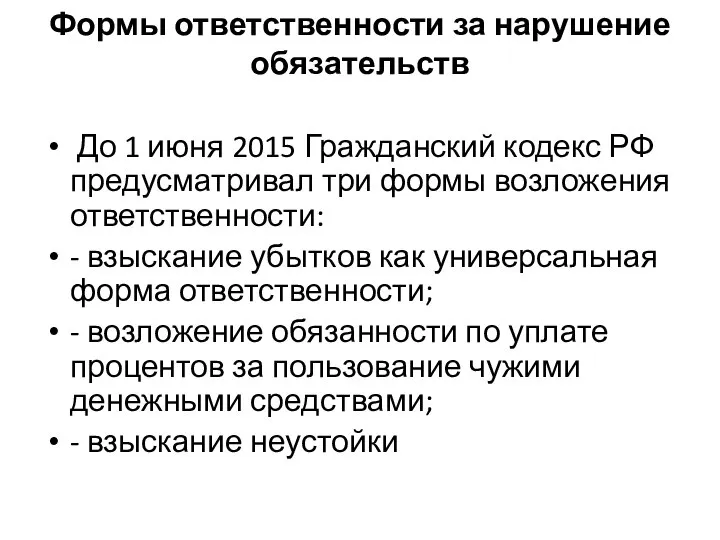 Формы ответственности за нарушение обязательств

• До 1 июня 2015 Гражданский кодекс РФ предусматривал три формы возложения ответственности:
• - взыскание убытков как универсальная форма ответственности;
• - возложение обязанности по уплате процентов за пользование чужими денежными средствами;
• - взыскание неустойки